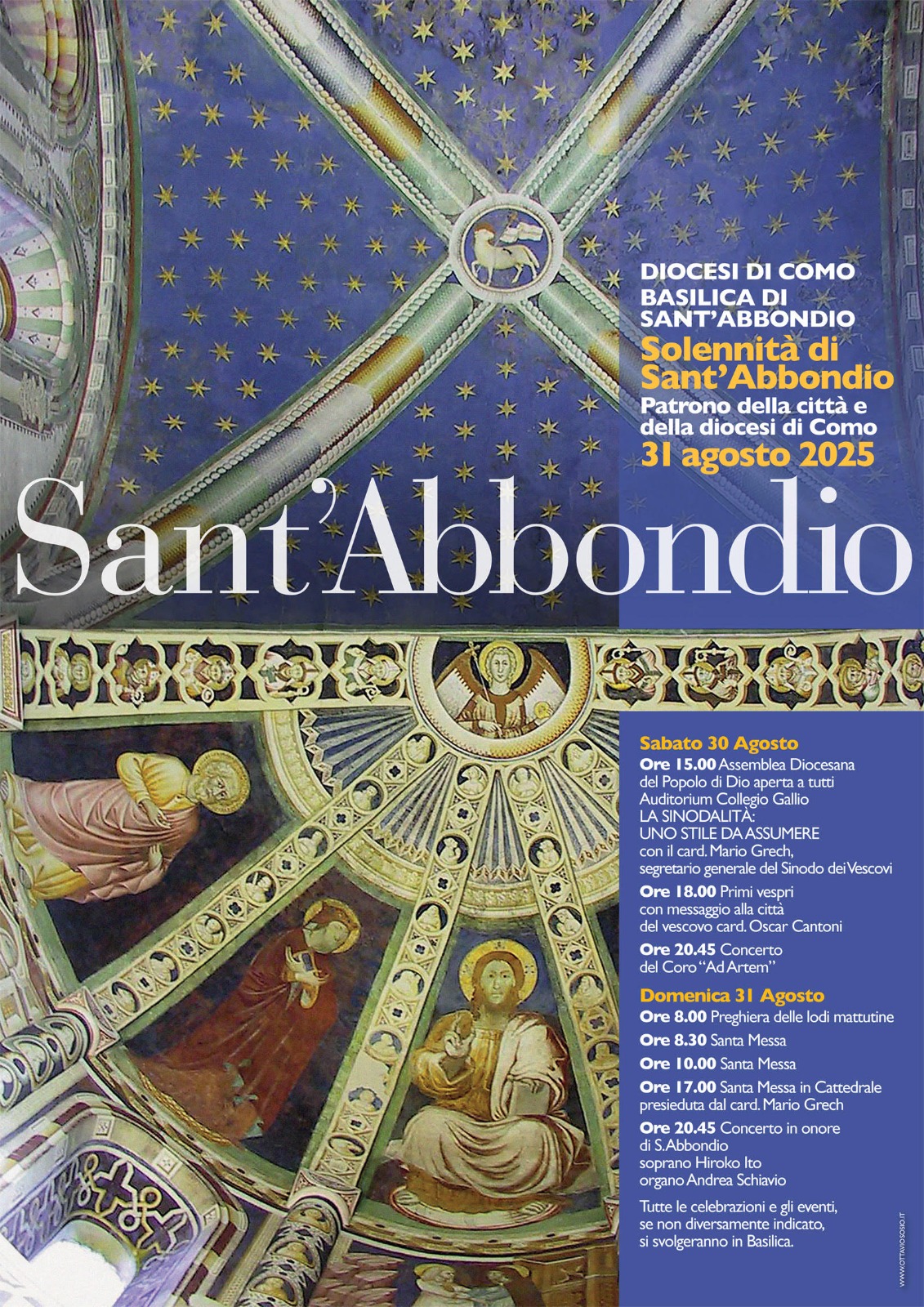 DIOCESI DI COMO
BASILICA DI
SANT'ABBONDIO

Solennità di
Sant'Abbondio

Patrono della città e
della diocesi di Como

31 agosto 2025

Sant'Abbondio

Sabato 30 Agosto

Ore 15.00 Assemblea Diocesana del Popolo di Dio aperta a tutti
Auditorium Collegio Gallio
LA SINODALITÀ:
UNO STILE DA ASSUMERE
con il card. Mario Grech, segretario generale del Sinodo dei Vescovi

Ore 18.00 Primi vespri con messaggio alla città del vescovo card. Oscar Cantoni

Ore 20.45 Concerto del Coro "Ad Artem"

Domenica 31 Agosto

Ore 8.00 Preghiera delle lodi mattutine

Ore 8.30 Santa Messa

Ore 10.00 Santa Messa

Ore 17.00 Santa Messa in Cattedrale presieduta dal card. Mario Grech

Ore 20.45 Concerto in onore di S. Abbondio
soprano Hiroko Ito
organo Andrea Schiavio

Tutte le celebrazioni e gli eventi, se non diversamente indicato, si svolgeranno in Basilica.

WWW.OTTAVIOSOSIO.IT